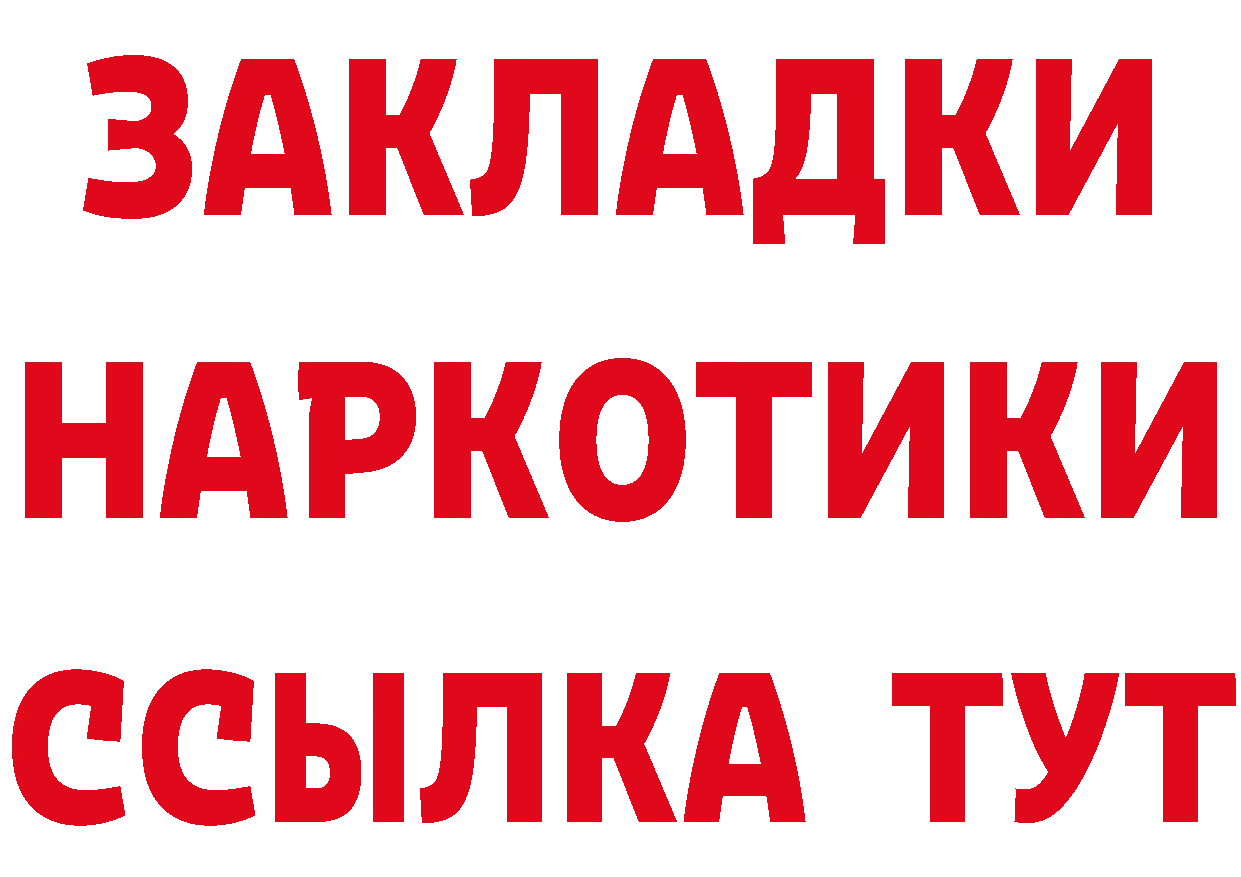 ЗАКЛАДКИ
НАРКОТИКИ
ССЫЛКА ТУТ